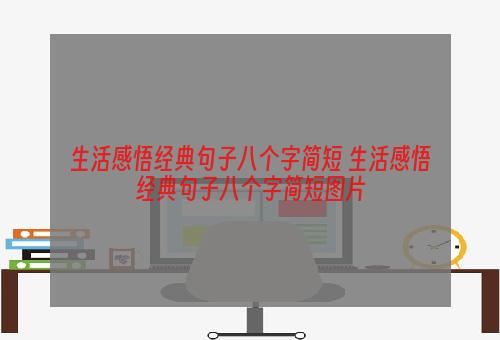 生活感悟经典句子八个字简短 生活感悟经典句子八个字简短图片